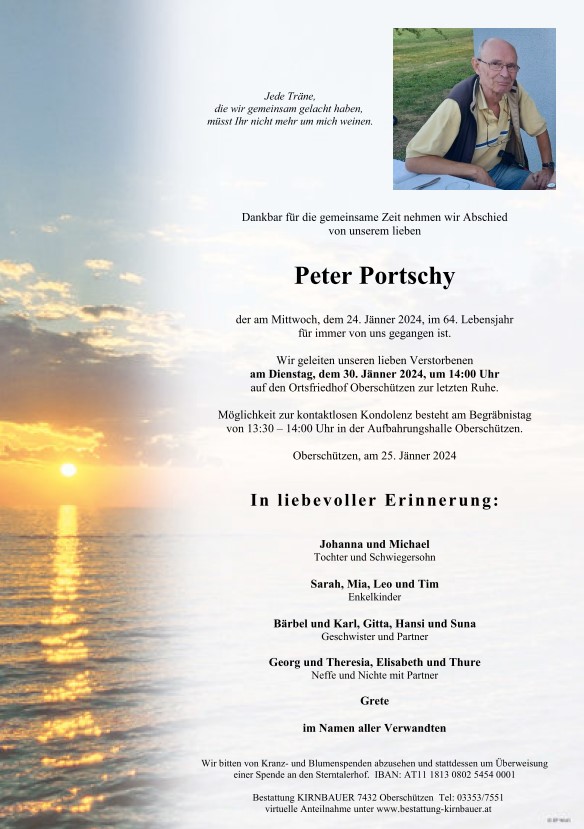 Jede Träne,
die wir gemeinsam gelacht haben,
müsst Ihr nicht mehr um mich weinen.

Dankbar für die gemeinsame Zeit nehmen wir Abschied
von unserem lieben

Peter Portschy

der am Mittwoch, dem 24. Jänner 2024, im 64. Lebensjahr
für immer von uns gegangen ist.

Wir geleiten unseren lieben Verstorbenen
am Dienstag, dem 30. Jänner 2024, um 14:00 Uhr
auf den Ortsfriedhof Oberschützen zur letzten Ruhe.

Möglichkeit zur kontaktlosen Kondolenz besteht am Begräbnistag
von 13:30 – 14:00 Uhr in der Aufbahrungshalle Oberschützen.

Oberschützen, am 25. Jänner 2024

In liebevoller Erinnerung:

Johanna und Michael
Tochter und Schwiegersohn

Sarah, Mia, Leo und Tim
Enkelkinder

Bärbel und Karl, Gitta, Hansi und Suna
Geschwister und Partner

Georg und Theresia, Elisabeth und Thure
Neffe und Nichte mit Partner

Grete

im Namen aller Verwandten

Wir bitten von Kranz- und Blumenspenden abzusehen und stattdessen um Überweisung einer Spende an den Sterntalerhof. IBAN: AT11 1813 0802 5454 0001

Bestattung KIRNBAUER 7432 Oberschützen Tel: 03353/7551
virtuelle Anteilnahme unter www.bestattung-kirnbauer.at